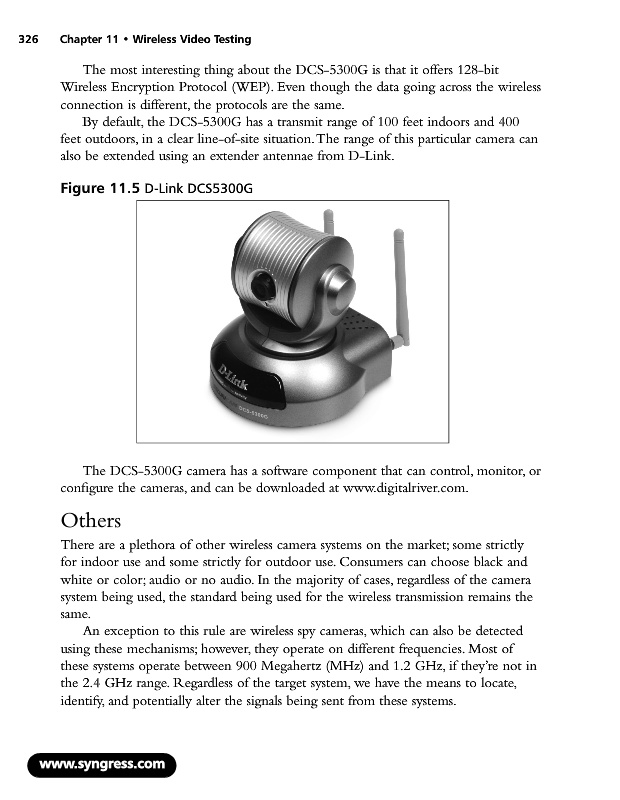 326 Chapter 11 • Wireless Video Testing

The most interesting thing about the DCS-5300G is that it offers 128-bit Wireless Encryption Protocol (WEP). Even though the data going across the wireless connection is different, the protocols are the same.

By default, the DCS-5300G has a transmit range of 100 feet indoors and 400 feet outdoors, in a clear line-of-site situation. The range of this particular camera can also be extended using an extender antennae from D-Link.

Figure 11.5 D-Link DCS5300G

D-Link

DCS-5300G

The DCS-5300G camera has a software component that can control, monitor, or configure the cameras, and can be downloaded at www.digitalriver.com.

Others

There are a plethora of other wireless camera systems on the market; some strictly for indoor use and some strictly for outdoor use. Consumers can choose black and white or color; audio or no audio. In the majority of cases, regardless of the camera system being used, the standard being used for the wireless transmission remains the same.

An exception to this rule are wireless spy cameras, which can also be detected using these mechanisms; however, they operate on different frequencies. Most of these systems operate between 900 Megahertz (MHz) and 1.2 GHz, if they're not in the 2.4 GHz range. Regardless of the target system, we have the means to locate, identify, and potentially alter the signals being sent from these systems.

www.syngress.com